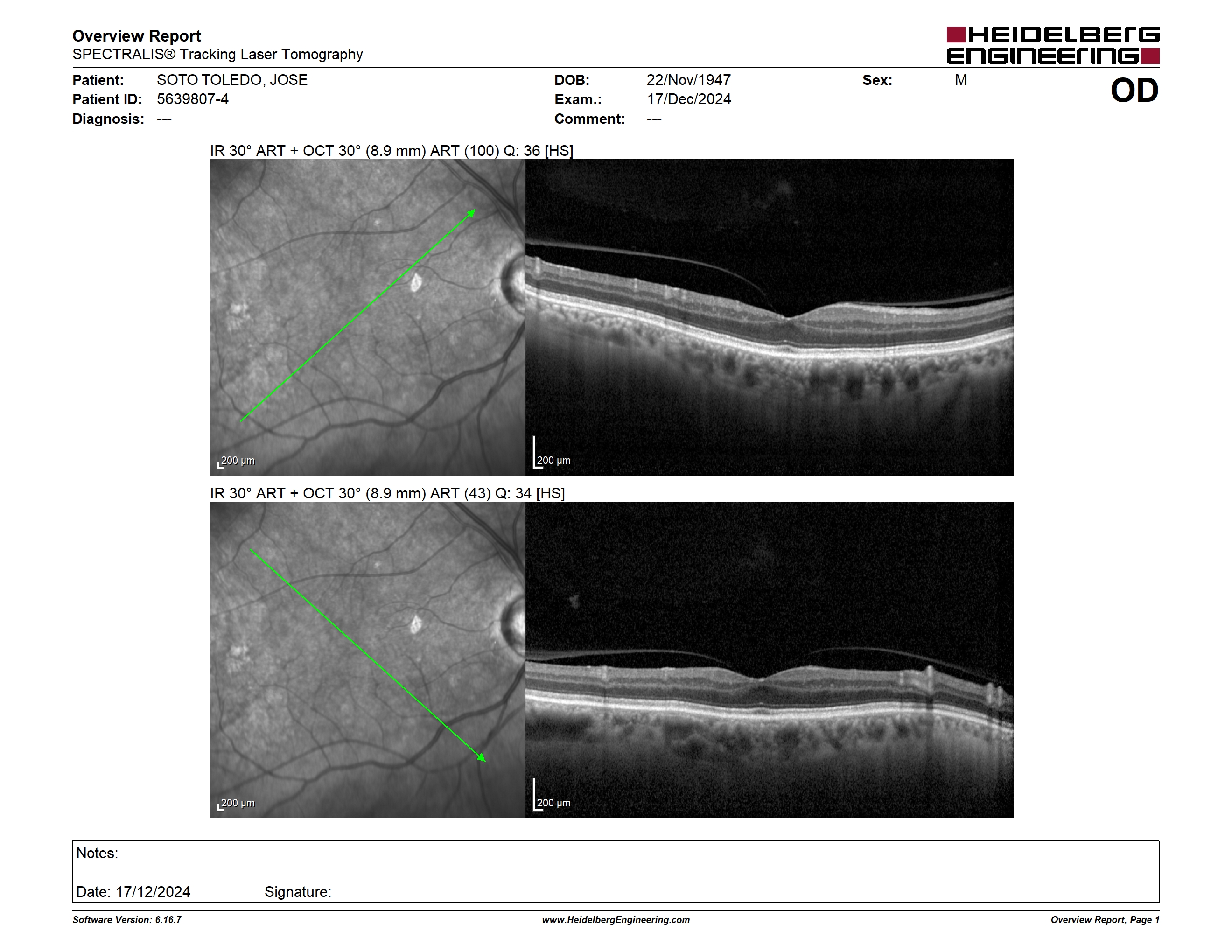 Overview Report
SPECTRALIS® Tracking Laser Tomography

HEIDELBERG ENGINEERING

Patient: SOTO TOLEDO, JOSE
Patient ID: 5639807-4
Diagnosis: ---

DOB: 22/Nov/1947
Exam.: 17/Dec/2024
Comment: ---

Sex: M

OD

IR 30° ART + OCT 30° (8.9 mm) ART (100) Q: 36 [HS]

200 μm

200 μm

IR 30° ART + OCT 30° (8.9 mm) ART (43) Q: 34 [HS]

200 μm

200 μm

Notes:

Date: 17/12/2024 Signature:

Software Version: 6.16.7

www.HeidelbergEngineering.com

Overview Report, Page 1